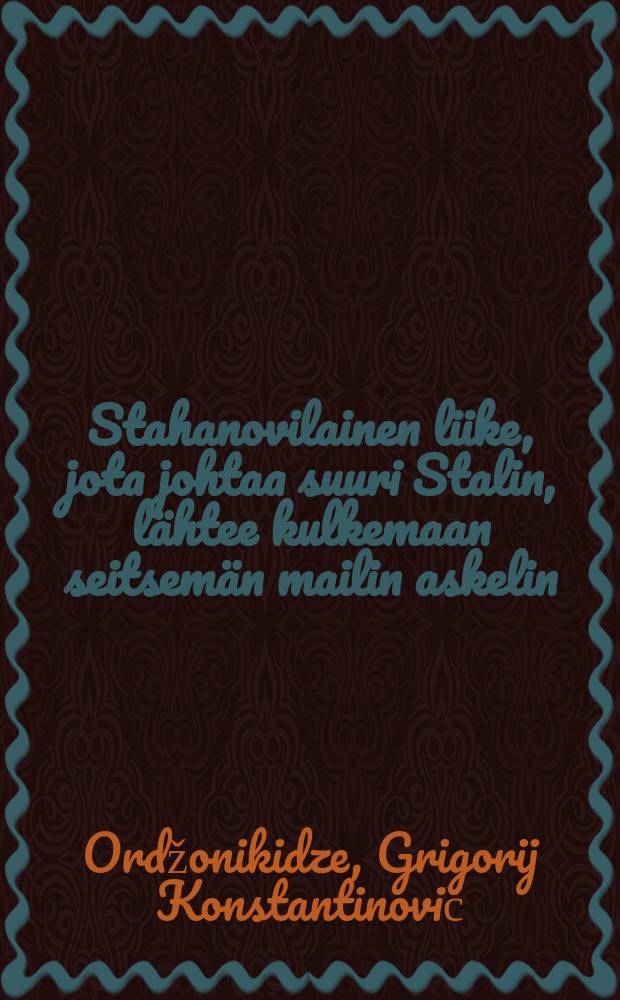 Stahanovilainen liike, jota johtaa suuri Stalin, lähtee kulkemaan seitsemän mailin askelin

Ordžonikidze, Grigorij Konstantinovič